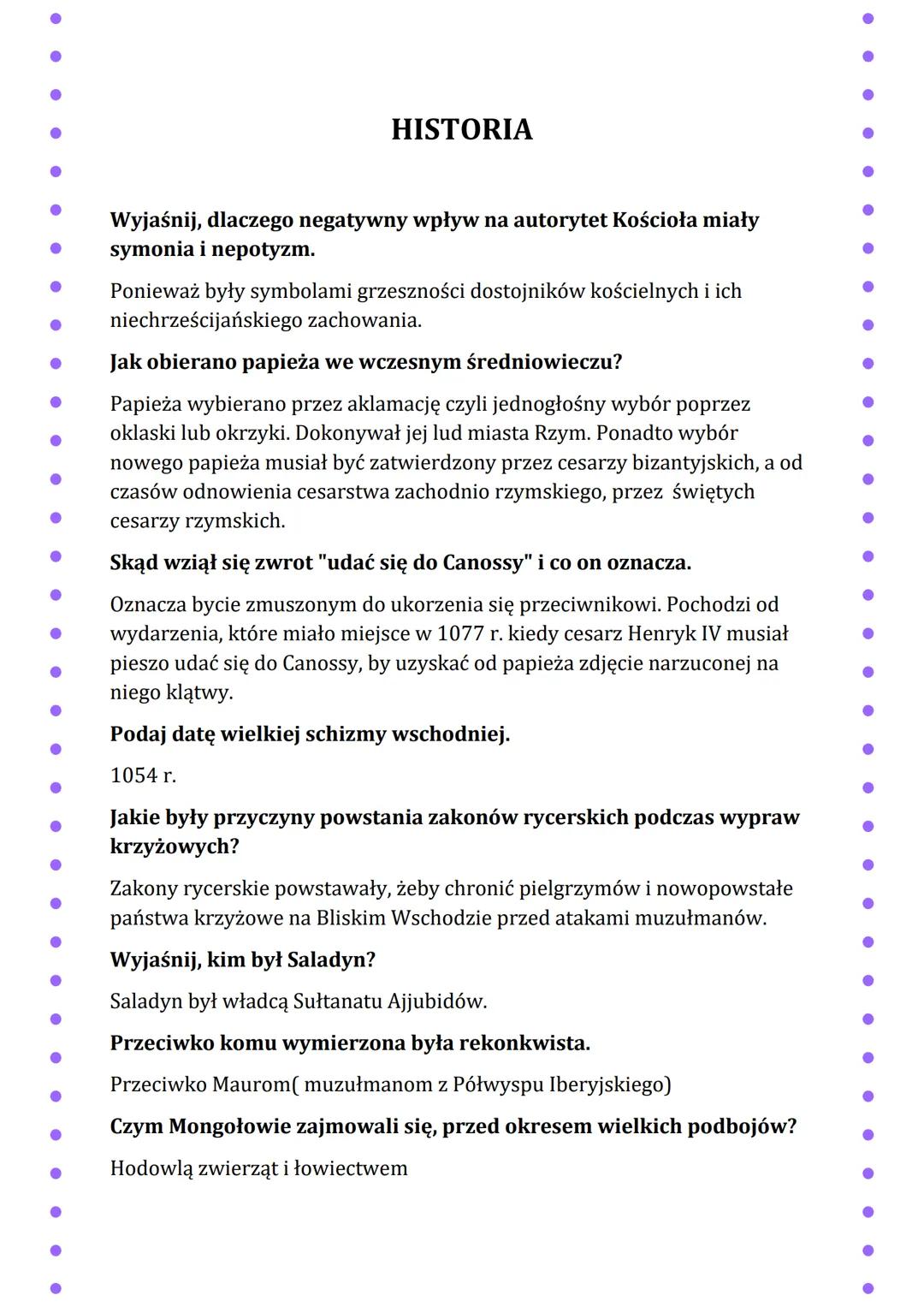 HISTORIA

Wyjaśnij, dlaczego negatywny wpływ na autorytet Kościoła miały symonia i nepotyzm.

Ponieważ były symbolami grzeszności dostojników kościelnych i ich niechrześcijańskiego zachowania.

Jak obierano papieża we wczesnym średniowieczu?

Papieża wybierano przez aklamację czyli jednogłośny wybór poprzez oklaski lub okrzyki. Dokonywał jej lud miasta Rzym. Ponadto wybór nowego papieża musiał być zatwierdzony przez cesarzy bizantyjskich, a od czasów odnowienia cesarstwa zachodnio rzymskiego, przez świętych cesarzy rzymskich.

Skąd wziął się zwrot "udać się do Canossy" i co on oznacza.

Oznacza bycie zmuszonym do ukorzenia się przeciwnikowi. Pochodzi od wydarzenia, które miało miejsce w 1077 r. kiedy cesarz Henryk IV musiał pieszo udać się do Canossy, by uzyskać od papieża zdjęcie narzuconej na niego klątwy.

Podaj datę wielkiej schizmy wschodniej.

1054 r.

Jakie były przyczyny powstania zakonów rycerskich podczas wypraw krzyżowych?

Zakony rycerskie powstawały, żeby chronić pielgrzymów i nowopowstałe państwa krzyżowe na Bliskim Wschodzie przed atakami muzułmanów.

Wyjaśnij, kim był Saladyn?

Saladyn był władcą Sułtanatu Ajjubidów.

Przeciwko komu wymierzona była rekonkwista.

Przeciwko Maurom( muzułmanom z Półwyspu Iberyjskiego)

Czym Mongołowie zajmowali się, przed okresem wielkich podbojów?

Hodowlą zwierząt i łowiectwem